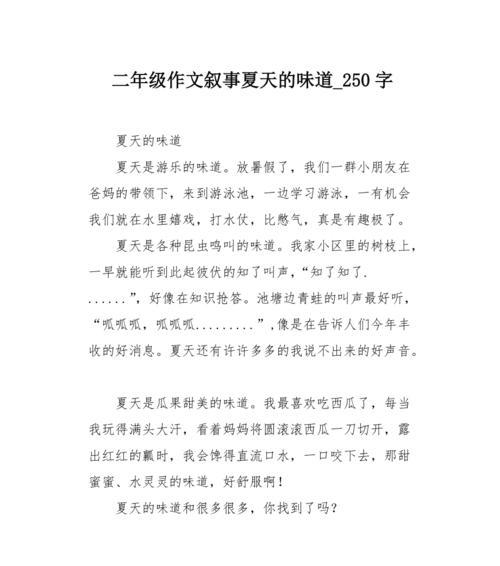 二年级作文叙事夏天的味道_250 字

夏天的味道

夏天是游乐的味道。放暑假了，我们一群小朋友在爸妈的带领下，来到游泳池，一边学习游泳，一有机会我们就在水里嬉戏，打水仗，比憋气，真是有趣极了。

夏天是各种昆虫鸣叫的味道。我家小区里的树枝上，一早就能听到此起彼伏的知了叫声，“知了知了.......”，好像在知识抢答。池塘边青蛙的叫声最好听，“呱呱呱，呱呱呱.........”，像是在告诉人们今年丰收的好消息。夏天还有许许多多的我说不出来的好声音。

夏天是瓜果甜美的味道。我最喜欢吃西瓜了，每当我玩得满头大汗，看着妈妈将圆滚滚西瓜一刀切开，露出红红的瓤时，我会馋得直流口水，一口咬下去，那甜蜜蜜、水灵灵的味道，好舒服啊！

夏天的味道和很多很多，你找到了吗？